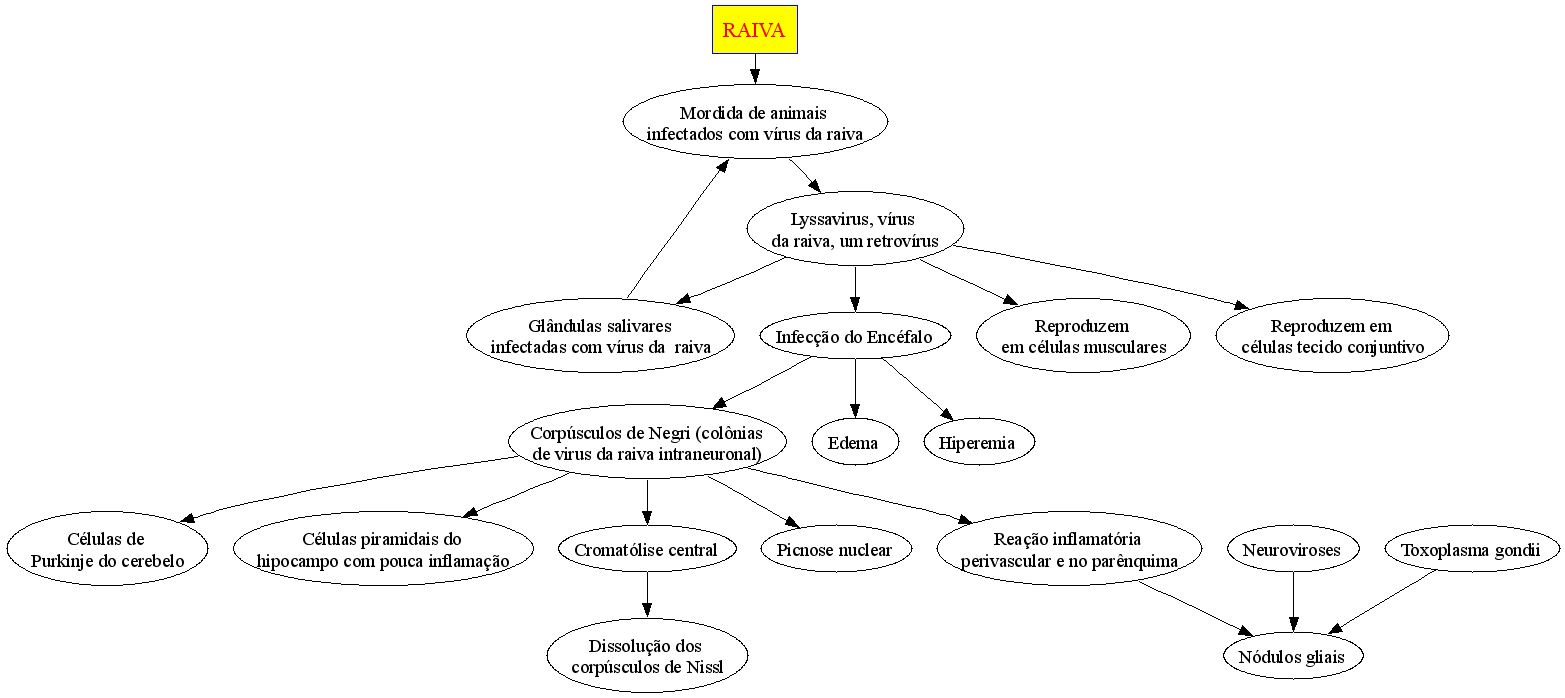 RAIVA

Mordida de animais infectados com vírus da raiva

Lyssavirus, vírus da raiva, um retrovírus

Glândulas salivares infectadas com vírus da raiva

Infecção do Encéfalo

Reproduzem em células musculares

Reproduzem em células tecido conjuntivo

Corpúsculos de Negri (colônias de vírus da raiva intraneuronal)

Edema

Hiperemia

Células de Purkinje do cerebelo

Células piramidais do hipocampo com pouca inflamação

Cromatólise central

Picnose nuclear

Reação inflamatória perivascular e no parênquima

Neuroviroses

Toxoplasma gondii

Dissolução dos corpúsculos de Nissl

Nódulos gliais